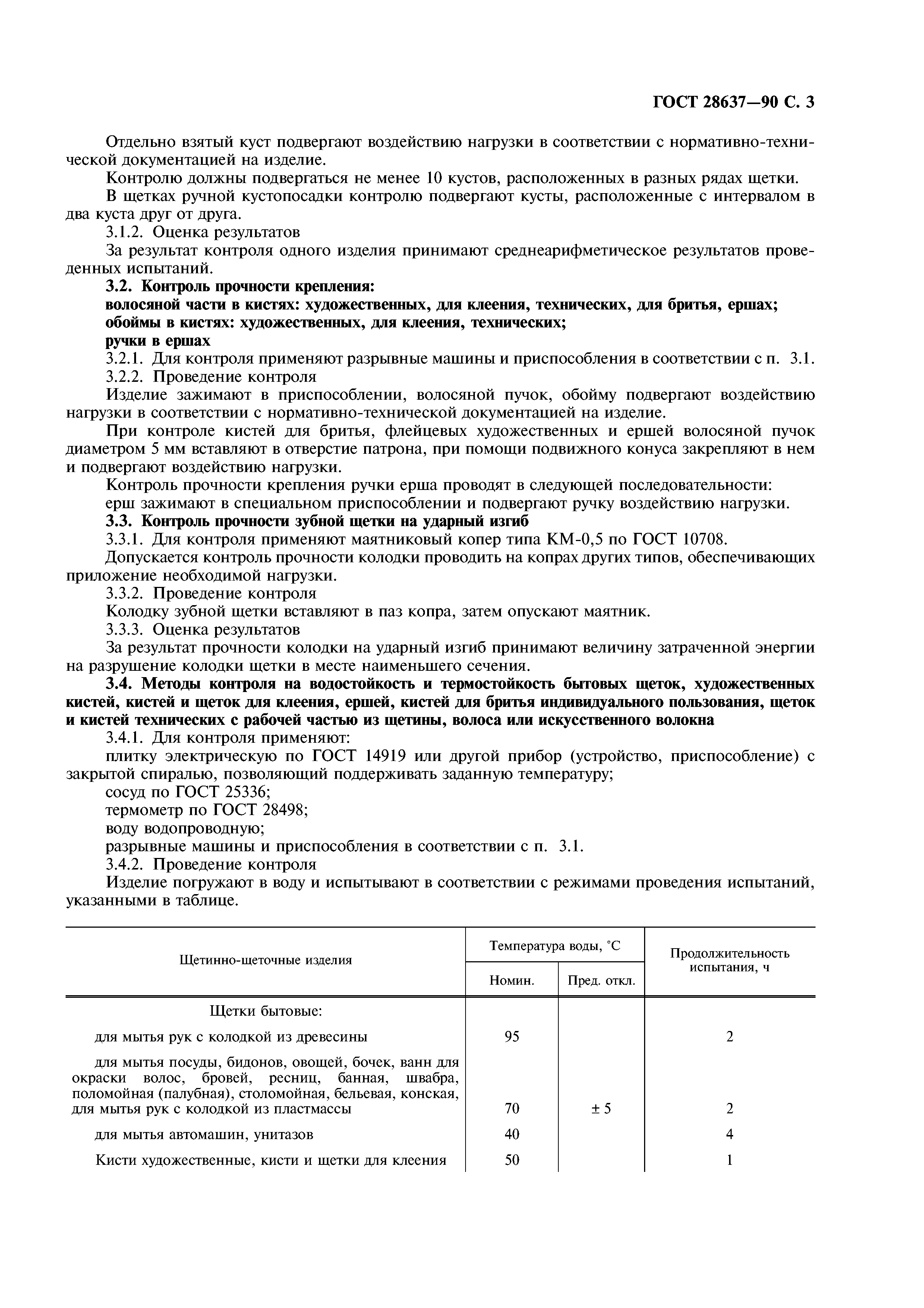 ГОСТ 28637—90 С. 3

Отдельно взятый куст подвергают воздействию нагрузки в соответствии с нормативно-технической документацией на изделие.

Контролю должны подвергаться не менее 10 кустов, расположенных в разных рядах щетки.

В щетках ручной кустопосадки контролю подвергают кусты, расположенные с интервалом в два куста друг от друга.

3.1.2. Оценка результатов

За результат контроля одного изделия принимают среднеарифметическое результатов проведенных испытаний.

3.2. Контроль прочности крепления:
волосяной части в кистях: художественных, для клеения, технических, для бритья, ершах;
обоймы в кистях: художественных, для клеения, технических;
ручки в ершах

3.2.1. Для контроля применяют разрывные машины и приспособления в соответствии с п. 3.1.

3.2.2. Проведение контроля

Изделие зажимают в приспособлении, волосяной пучок, обойму подвергают воздействию нагрузки в соответствии с нормативно-технической документацией на изделие.

При контроле кистей для бритья, флейцевых художественных и ершей волосяной пучок диаметром 5 мм вставляют в отверстие патрона, при помощи подвижного конуса закрепляют в нем и подвергают воздействию нагрузки.

Контроль прочности крепления ручки ерша проводят в следующей последовательности:

ерш зажимают в специальном приспособлении и подвергают ручку воздействию нагрузки.

3.3. Контроль прочности зубной щетки на ударный изгиб

3.3.1. Для контроля применяют маятниковый копер типа КМ-0,5 по ГОСТ 10708.

Допускается контроль прочности колодки проводить на копрах других типов, обеспечивающих приложение необходимой нагрузки.

3.3.2. Проведение контроля

Колодку зубной щетки вставляют в паз копра, затем опускают маятник.

3.3.3. Оценка результатов

За результат прочности колодки на ударный изгиб принимают величину затраченной энергии на разрушение колодки щетки в месте наименьшего сечения.

3.4. Методы контроля на водостойкость и термостойкость бытовых щеток, художественных кистей, кистей и щеток для клеения, ершей, кистей для бритья индивидуального пользования, щеток и кистей технических с рабочей частью из щетины, волоса или искусственного волокна

3.4.1. Для контроля применяют:

плитку электрическую по ГОСТ 14919 или другой прибор (устройство, приспособление) с закрытой спиралью, позволяющий поддерживать заданную температуру;

сосуд по ГОСТ 25336;

термометр по ГОСТ 28498;

воду водопроводную;

разрывные машины и приспособления в соответствии с п. 3.1.

3.4.2. Проведение контроля

Изделие погружают в воду и испытывают в соответствии с режимами проведения испытаний, указанными в таблице.

| Щетинно-щеточные изделия | Температура воды, °С Номин. | Температура воды, °С Пред. откл. | Продолжительность испытания, ч |
|---|---|---|---|
| Щетки бытовые: | | | |
| для мытья рук с колодкой из древесины | 95 | | 2 |
| для мытья посуды, бидонов, овощей, бочек, ванн для окраски волос, бровей, ресниц, банная, швабра, поломойная (палубная), столомойная, бельевая, конская, для мытья рук с колодкой из пластмассы | 70 | ± 5 | 2 |
| для мытья автомашин, унитазов | 40 | | 4 |
| Кисти художественные, кисти и щетки для клеения | 50 | | 1 |